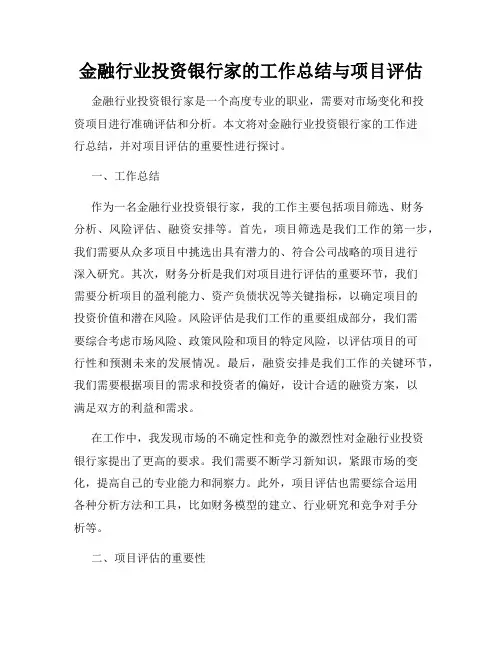 金融行业投资银行家的工作总结与项目评估

金融行业投资银行家是一个高度专业的职业，需要对市场变化和投资项目进行准确评估和分析。本文将对金融行业投资银行家的工作进行总结，并对项目评估的重要性进行探讨。

一、工作总结

作为一名金融行业投资银行家，我的工作主要包括项目筛选、财务分析、风险评估、融资安排等。首先，项目筛选是我们工作的第一步，我们需要从众多项目中挑选出具有潜力的、符合公司战略的项目进行深入研究。其次，财务分析是我们对项目进行评估的重要环节，我们需要分析项目的盈利能力、资产负债状况等关键指标，以确定项目的投资价值和潜在风险。风险评估是我们工作的重要组成部分，我们需要综合考虑市场风险、政策风险和项目的特定风险，以评估项目的可行性和预测未来的发展情况。最后，融资安排是我们工作的关键环节，我们需要根据项目的需求和投资者的偏好，设计合适的融资方案，以满足双方的利益和需求。

在工作中，我发现市场的不确定性和竞争的激烈性对金融行业投资银行家提出了更高的要求。我们需要不断学习新知识，紧跟市场的变化，提高自己的专业能力和洞察力。此外，项目评估也需要综合运用各种分析方法和工具，比如财务模型的建立、行业研究和竞争对手分析等。

二、项目评估的重要性